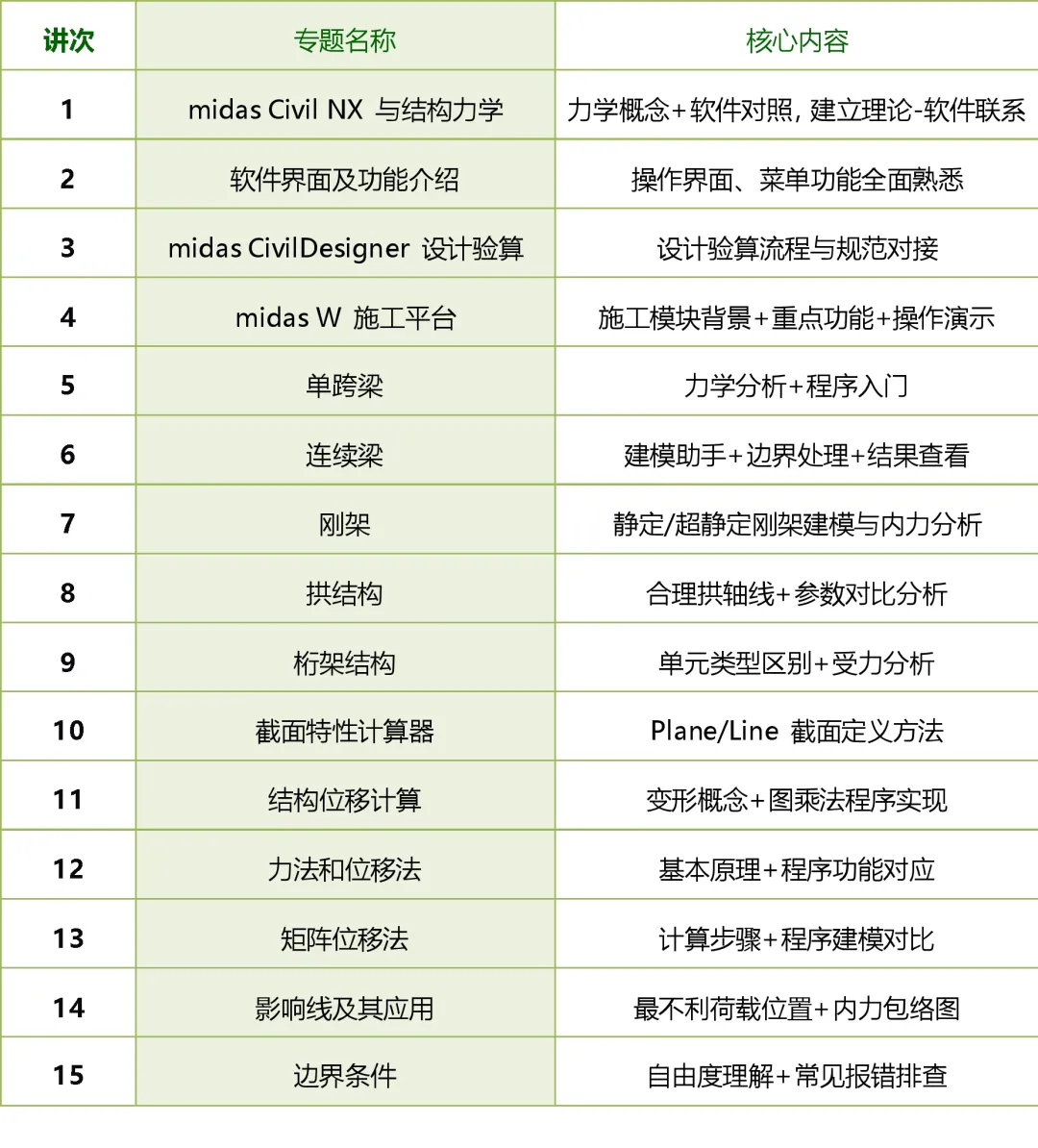 | 讲次 | 专题名称 | 核心内容 |
|---|---|---|
| 1 | midas Civil NX 与结构力学 | 力学概念+软件对照，建立理论-软件联系 |
| 2 | 软件界面及功能介绍 | 操作界面、菜单功能全面熟悉 |
| 3 | midas CivilDesigner 设计验算 | 设计验算流程与规范对接 |
| 4 | midas W 施工平台 | 施工模块背景+重点功能+操作演示 |
| 5 | 单跨梁 | 力学分析+程序入门 |
| 6 | 连续梁 | 建模助手+边界处理+结果查看 |
| 7 | 刚架 | 静定/超静定刚架建模与内力分析 |
| 8 | 拱结构 | 合理拱轴线+参数对比分析 |
| 9 | 桁架结构 | 单元类型区别+受力分析 |
| 10 | 截面特性计算器 | Plane/Line 截面定义方法 |
| 11 | 结构位移计算 | 变形概念+图乘法程序实现 |
| 12 | 力法和位移法 | 基本原理+程序功能对应 |
| 13 | 矩阵位移法 | 计算步骤+程序建模对比 |
| 14 | 影响线及其应用 | 最不利荷载位置+内力包络图 |
| 15 | 边界条件 | 自由度理解+常见报错排查 |